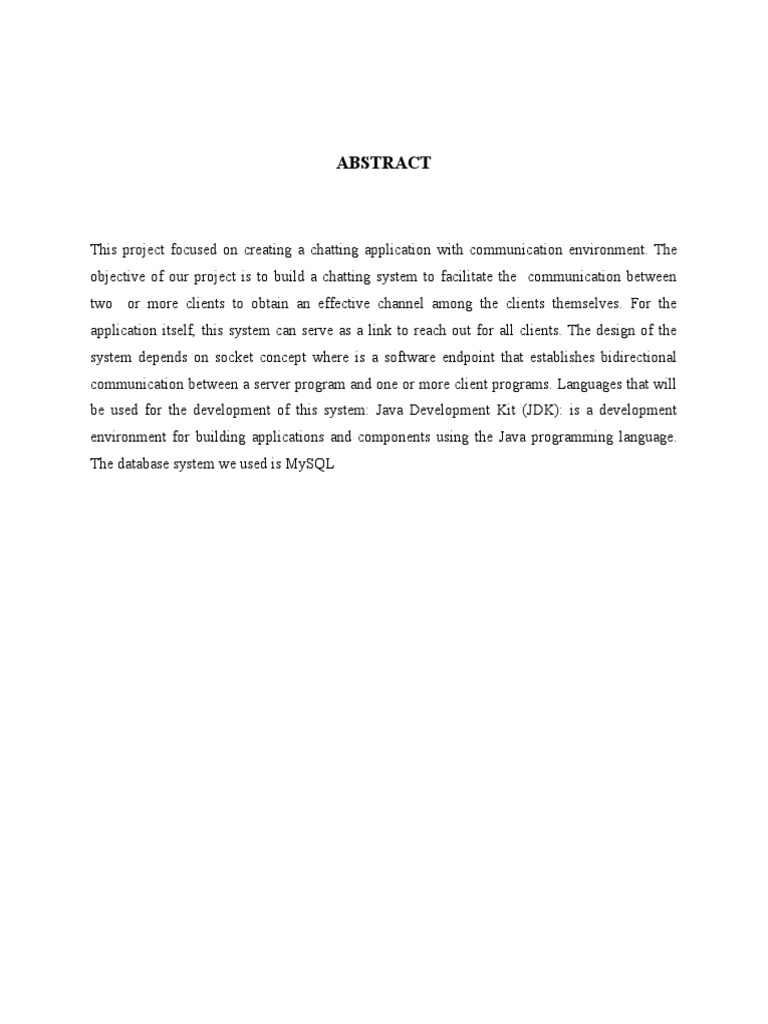 ABSTRACT

This project focused on creating a chatting application with communication environment. The objective of our project is to build a chatting system to facilitate the communication between two or more clients to obtain an effective channel among the clients themselves. For the application itself, this system can serve as a link to reach out for all clients. The design of the system depends on socket concept where is a software endpoint that establishes bidirectional communication between a server program and one or more client programs. Languages that will be used for the development of this system: Java Development Kit (JDK): is a development environment for building applications and components using the Java programming language. The database system we used is MySQL